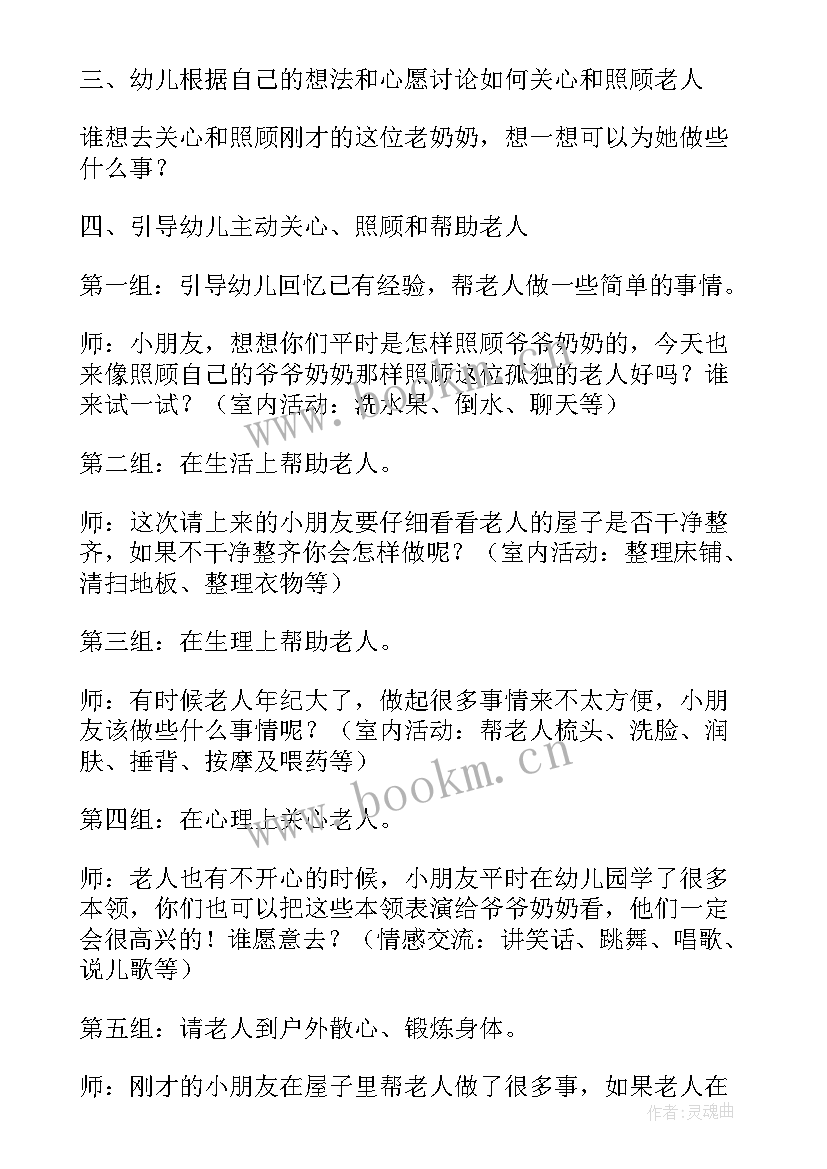 三、幼儿根据自己的想法和心愿讨论如何关心和照顾老人

谁想去关心和照顾刚才的这位老奶奶，想一想可以为她做些什么事？

四、引导幼儿主动关心、照顾和帮助老人

第一组：引导幼儿回忆已有经验，帮老人做一些简单的事情。

师：小朋友，想想你们平时是怎样照顾爷爷奶奶的，今天也来像照顾自己的爷爷奶奶那样照顾这位孤独的老人好吗？谁来试一试？（室内活动：洗水果、倒水、聊天等）

第二组：在生活上帮助老人。

师：这次请上来的小朋友要仔细看看老人的屋子是否干净整齐，如果不干净整齐你会怎样做呢？（室内活动：整理床铺、清扫地板、整理衣物等）

第三组：在生理上帮助老人。

师：有时候老人年纪大了，做起很多事情来不太方便，小朋友该做些什么事情呢？（室内活动：帮老人梳头、洗脸、润肤、捶背、按摩及喂药等）

第四组：在心理上关心老人。

师：老人也有不开心的时候，小朋友平时在幼儿园学了很多本领，你们也可以把这些本领表演给爷爷奶奶看，他们一定会很高兴的！谁愿意去？（情感交流：讲笑话、跳舞、唱歌、说儿歌等）

第五组：请老人到户外散心、锻炼身体。

师：刚才的小朋友在屋子里帮老人做了很多事，如果老人在

www.bookm.cn
作者：灵魂曲